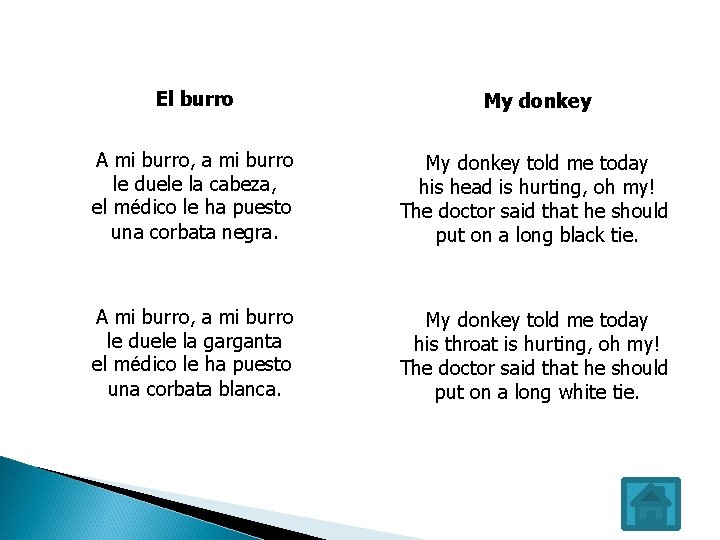 El burro

A mi burro, a mi burro
le duele la cabeza,
el médico le ha puesto
una corbata negra.

A mi burro, a mi burro
le duele la garganta
el médico le ha puesto
una corbata blanca.

My donkey

My donkey told me today
his head is hurting, oh my!
The doctor said that he should
put on a long black tie.

My donkey told me today
his throat is hurting, oh my!
The doctor said that he should
put on a long white tie.